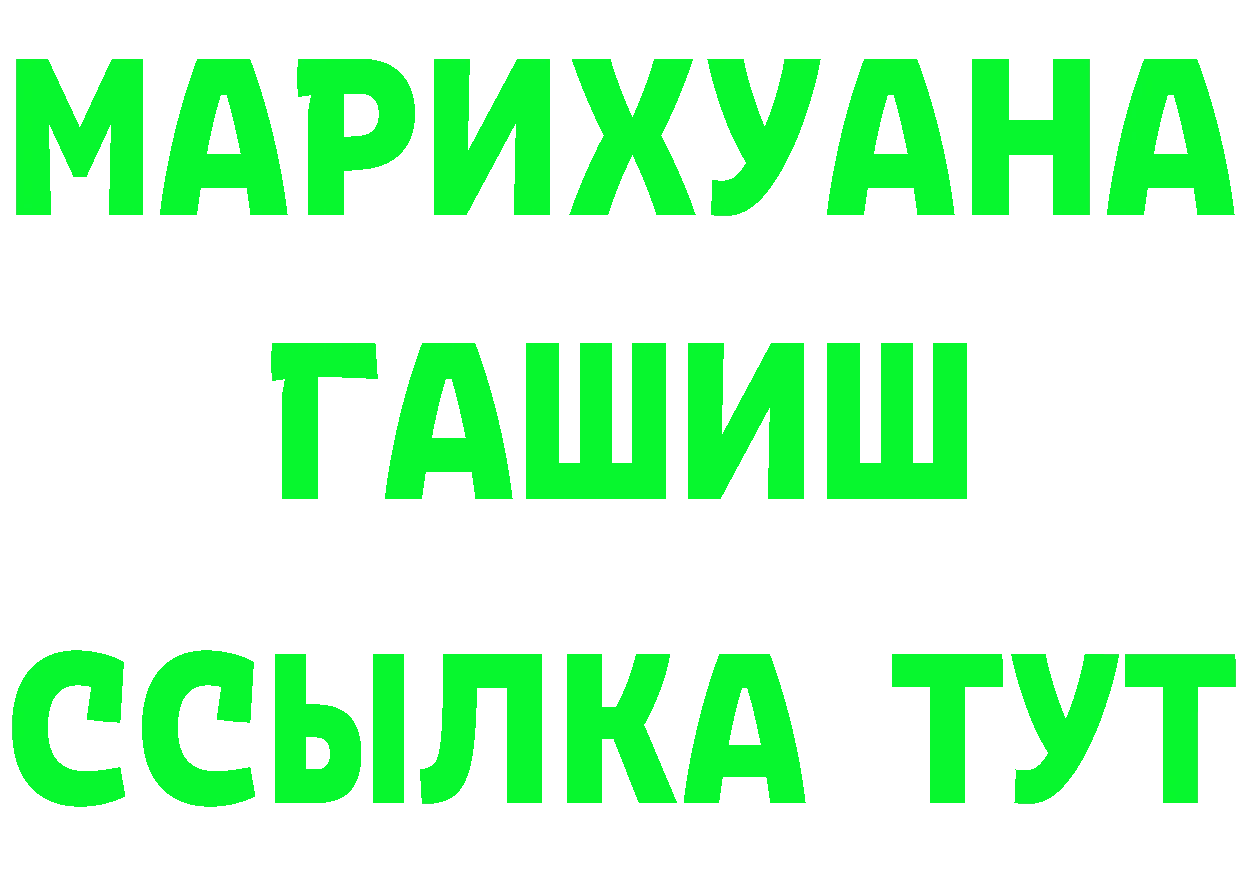 МАРИХУАНА
ГАШИШ
ССЫЛКА ТУТ